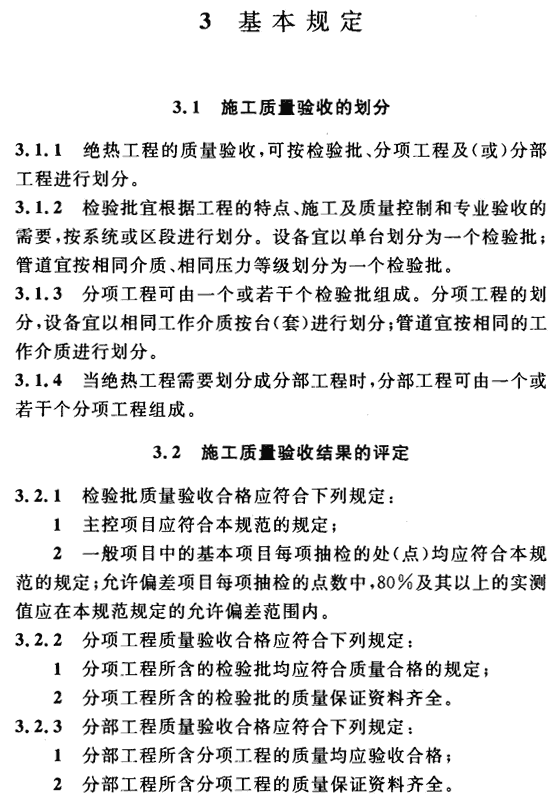 3 基本规定

3.1 施工质量验收的划分

3.1.1 绝热工程的质量验收,可按检验批、分项工程及(或)分部工程进行划分。

3.1.2 检验批宜根据工程的特点、施工及质量控制和专业验收的需要,按系统或区段进行划分。设备宜以单台划分为一个检验批;管道宜按相同介质、相同压力等级划分为一个检验批。

3.1.3 分项工程可由一个或若干个检验批组成。分项工程的划分,设备宜以相同工作介质按台(套)进行划分;管道宜按相同的工作介质进行划分。

3.1.4 当绝热工程需要划分成分部工程时,分部工程可由一个或若干个分项工程组成。

3.2 施工质量验收结果的评定

3.2.1 检验批质量验收合格应符合下列规定:

1 主控项目应符合本规范的规定;

2 一般项目中的基本项目每项抽检的处(点)均应符合本规范的规定;允许偏差项目每项抽检的点数中,80%及其以上的实测值应在本规范规定的允许偏差范围内。

3.2.2 分项工程质量验收合格应符合下列规定:

1 分项工程所含的检验批均应符合质量合格的规定;

2 分项工程所含的检验批的质量保证资料齐全。

3.2.3 分部工程质量验收合格应符合下列规定:

1 分部工程所含分项工程的质量均应验收合格;

2 分部工程所含分项工程的质量保证资料齐全。